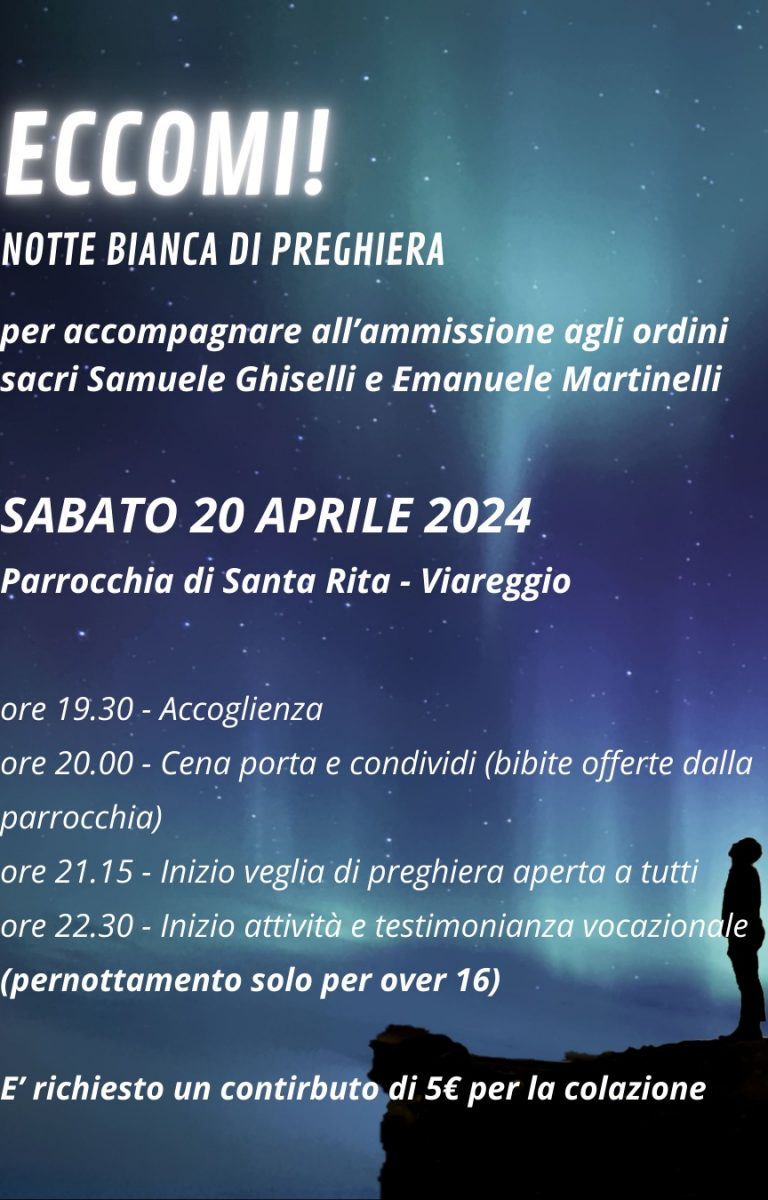 ECCOMI!

NOTTE BIANCA DI PREGHIERA

per accompagnare all'ammissione agli ordini sacri Samuele Ghiselli e Emanuele Martinelli

SABATO 20 APRILE 2024

Parrocchia di Santa Rita - Viareggio

ore 19.30 - Accoglienza
ore 20.00 - Cena porta e condividi (bibite offerte dalla parrocchia)
ore 21.15 - Inizio veglia di preghiera aperta a tutti
ore 22.30 - Inizio attività e testimonianza vocazionale
(pernottamento solo per over 16)

E' richiesto un contirbuto di 5€ per la colazione